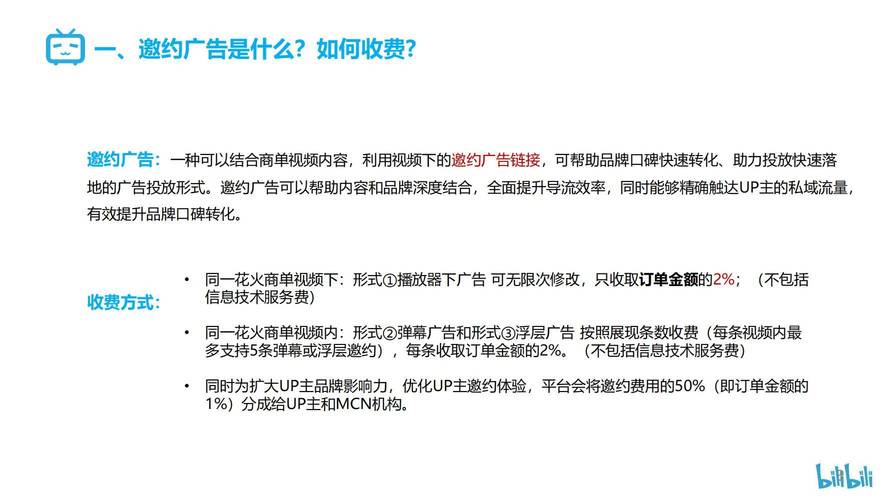 一、邀约广告是什么？如何收费？

邀约广告：一种可以结合商单视频内容，利用视频下的邀约广告链接，可帮助品牌口碑快速转化、助力投放快速落地的广告投放形式。邀约广告可以帮助内容和品牌深度结合，全面提升导流效率，同时能够精确触达UP主的私域流量，有效提升品牌口碑转化。

收费方式：

• 同一花火商单视频下：形式①播放器下广告 可无限次修改，只收取订单金额的2%；（不包括信息技术服务费）

• 同一花火商单视频内：形式②弹幕广告和形式③浮层广告 按照展现条数收费（每条视频内最多支持5条弹幕或浮层邀约），每条收取订单金额的2%。（不包括信息技术服务费）

• 同时为扩大UP主品牌影响力，优化UP主邀约体验，平台会将邀约费用的50%（即订单金额的1%）分成给UP主和MCN机构。

bilibili